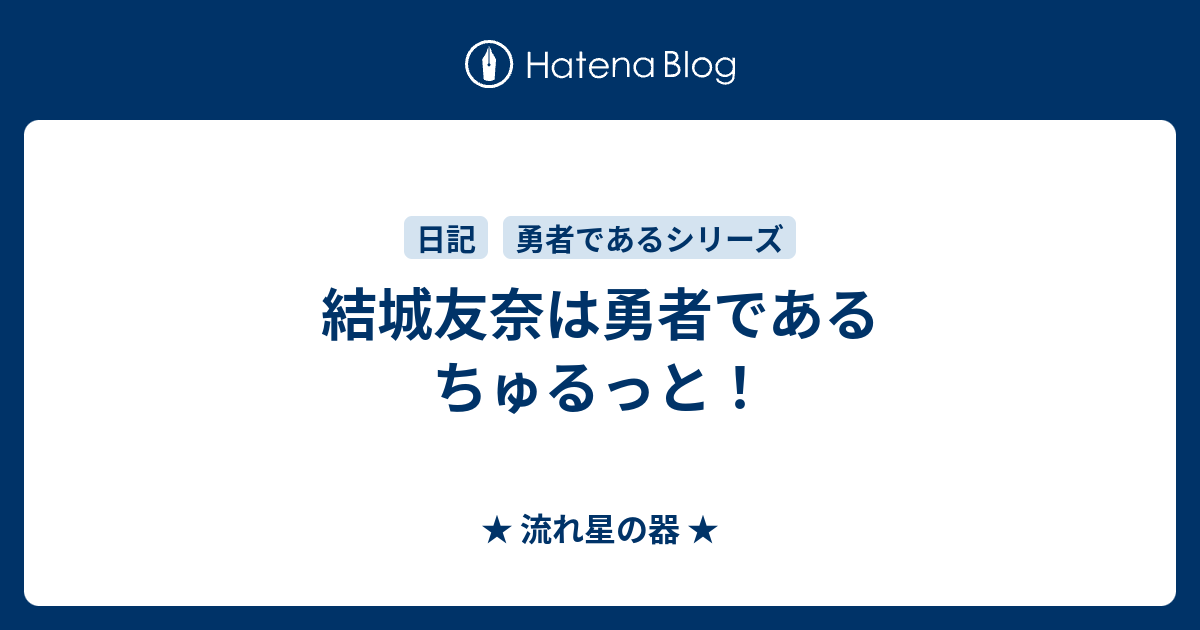 Hatena Blog

日記 勇者であるシリーズ

結城友奈は勇者である ちゅるっと！

★ 流れ星の器 ★